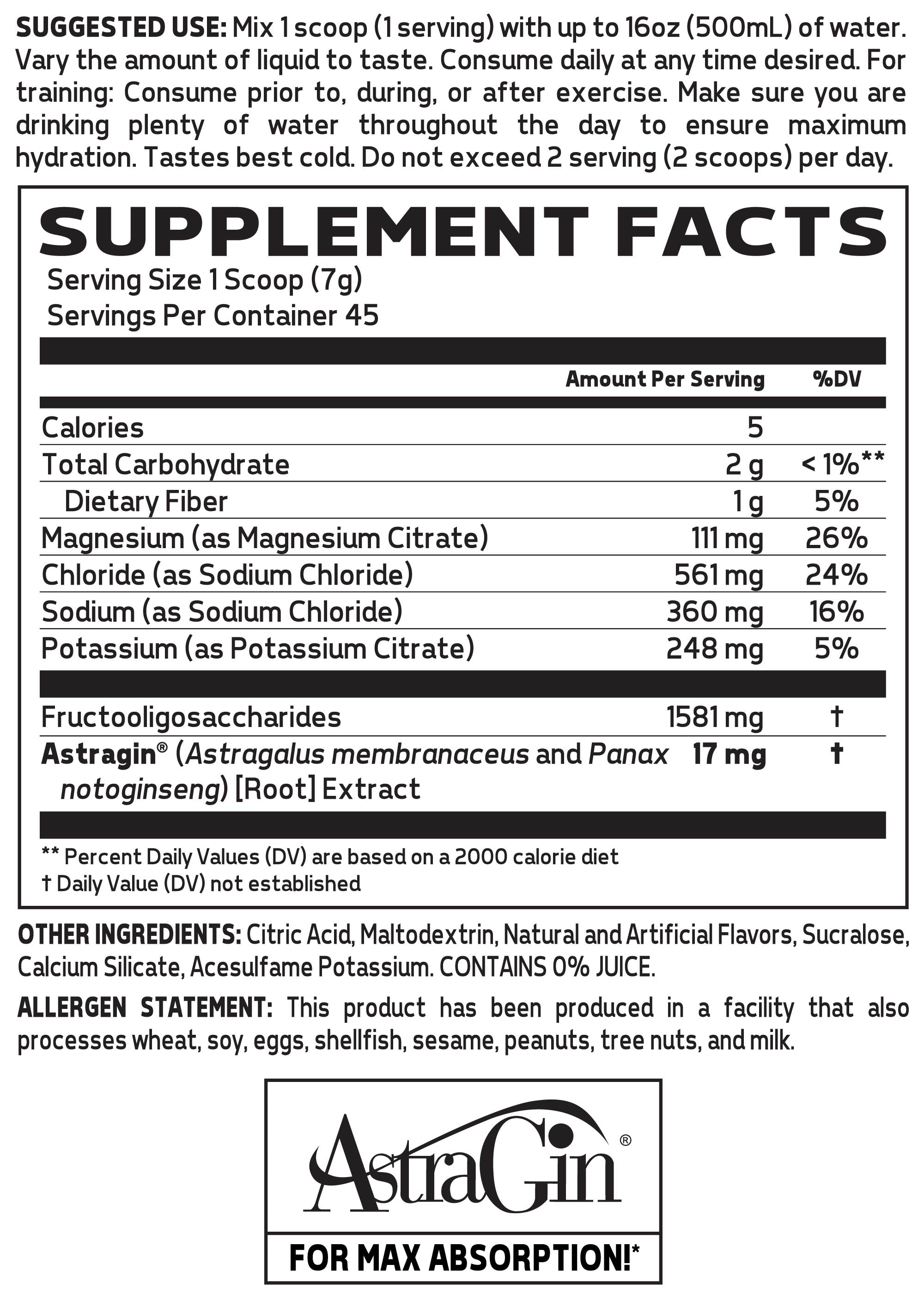 SUGGESTED USE: Mix 1 scoop (1 serving) with up to 16oz (500mL) of water. Vary the amount of liquid to taste. Consume daily at any time desired. For training: Consume prior to, during, or after exercise. Make sure you are drinking plenty of water throughout the day to ensure maximum hydration. Tastes best cold. Do not exceed 2 serving (2 scoops) per day.

SUPPLEMENT FACTS
Serving Size 1 Scoop (7g)
Servings Per Container 45

| | Amount Per Serving | %DV |
|---|---|---|
| Calories | 5 | |
| Total Carbohydrate | 2 g | < 1%** |
| Dietary Fiber | 1 g | 5% |
| Magnesium (as Magnesium Citrate) | 111 mg | 26% |
| Chloride (as Sodium Chloride) | 561 mg | 24% |
| Sodium (as Sodium Chloride) | 360 mg | 16% |
| Potassium (as Potassium Citrate) | 248 mg | 5% |
| Fructooligosaccharides | 1581 mg | † |
| Astragin® (Astragalus membranaceus and Panax notoginseng) [Root] Extract | 17 mg | † |

** Percent Daily Values (DV) are based on a 2000 calorie diet
† Daily Value (DV) not established

OTHER INGREDIENTS: Citric Acid, Maltodextrin, Natural and Artificial Flavors, Sucralose, Calcium Silicate, Acesulfame Potassium. CONTAINS 0% JUICE.

ALLERGEN STATEMENT: This product has been produced in a facility that also processes wheat, soy, eggs, shellfish, sesame, peanuts, tree nuts, and milk.

AstraGin®

FOR MAX ABSORPTION!*